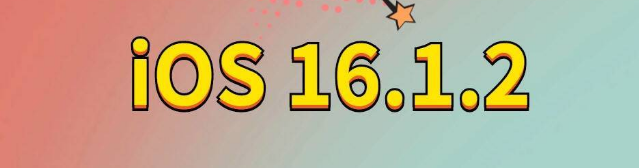 iOS 16.1.2